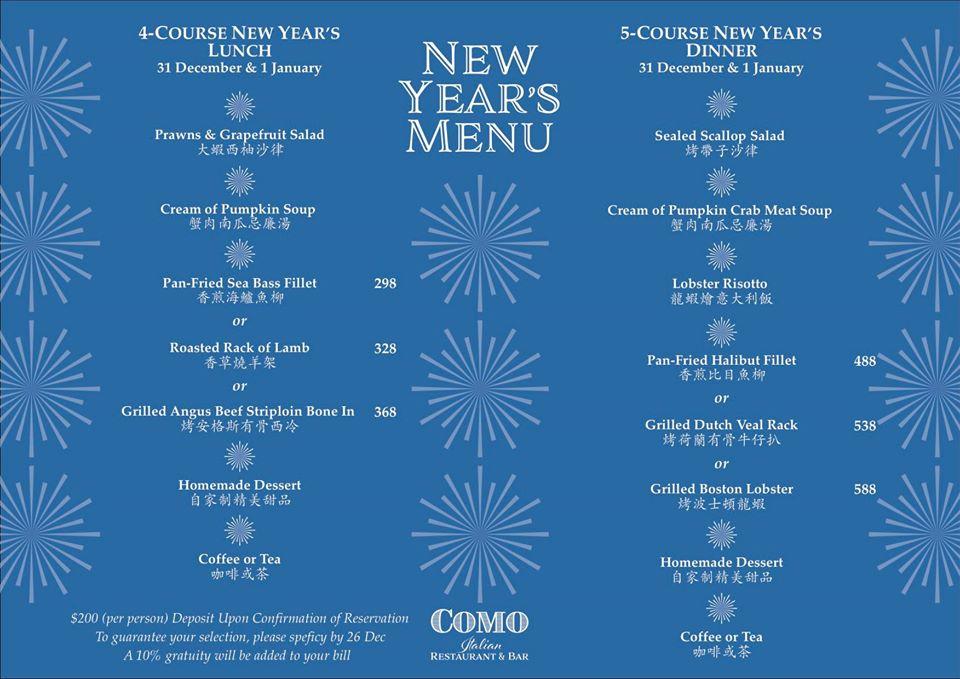 4-COURSE NEW YEAR'S LUNCH
31 December & 1 January

Prawns & Grapefruit Salad
大蝦西柚沙律

Cream of Pumpkin Soup
蟹肉南瓜忌廉湯

Pan-Fried Sea Bass Fillet 298
香煎海鱸魚柳

or

Roasted Rack of Lamb 328
香草燒羊架

or

Grilled Angus Beef Striploin Bone In 368
烤安格斯有骨西冷

Homemade Dessert
自家制精美甜品

Coffee or Tea
咖啡或茶

$200 (per person) Deposit Upon Confirmation of Reservation
To guarantee your selection, please speficy by 26 Dec
A 10% gratuity will be added to your bill

NEW YEAR'S MENU

COMO
Italian
RESTAURANT & BAR

5-COURSE NEW YEAR'S DINNER
31 December & 1 January

Sealed Scallop Salad
烤帶子沙律

Cream of Pumpkin Crab Meat Soup
蟹肉南瓜忌廉湯

Lobster Risotto
龍蝦燴意大利飯

Pan-Fried Halibut Fillet 488
香煎比目魚柳

or

Grilled Dutch Veal Rack 538
烤荷蘭有骨牛仔扒

or

Grilled Boston Lobster 588
烤波士頓龍蝦

Homemade Dessert
自家制精美甜品

Coffee or Tea
咖啡或茶